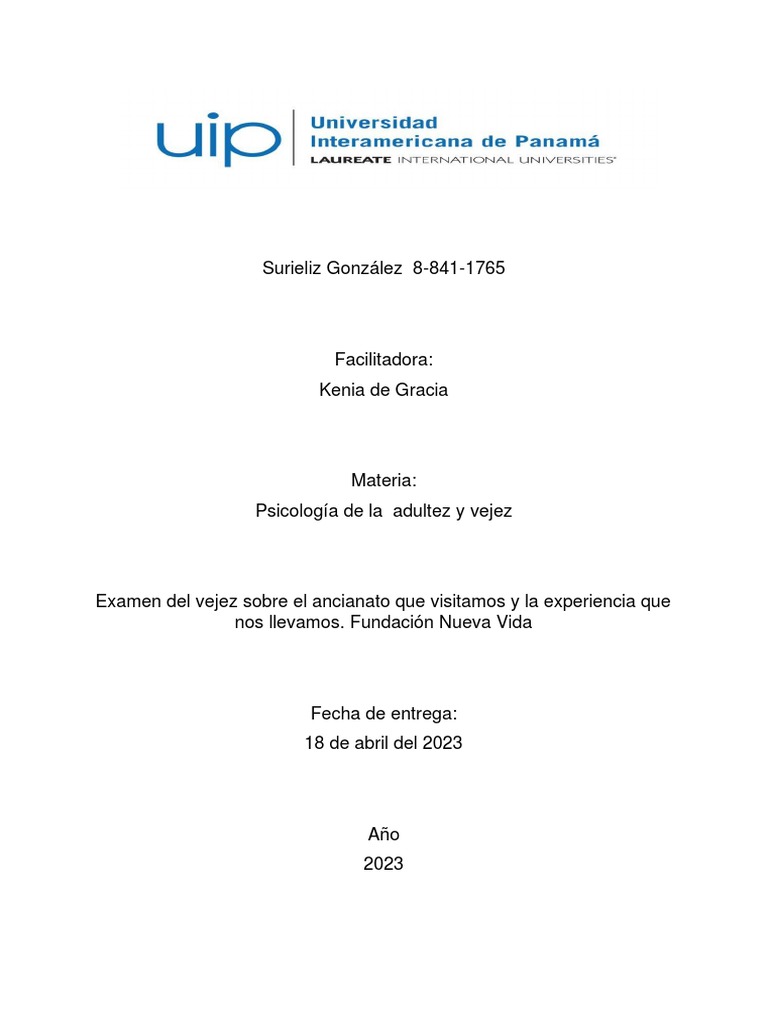 uip
Universidad
Interamericana de Panamá
LAUREATE INTERNATIONAL UNIVERSITIES®

Surieliz González 8-841-1765

Facilitadora:
Kenia de Gracia

Materia:
Psicología de la adultez y vejez

Examen del vejez sobre el ancianato que visitamos y la experiencia que nos llevamos. Fundación Nueva Vida

Fecha de entrega:
18 de abril del 2023

Año
2023